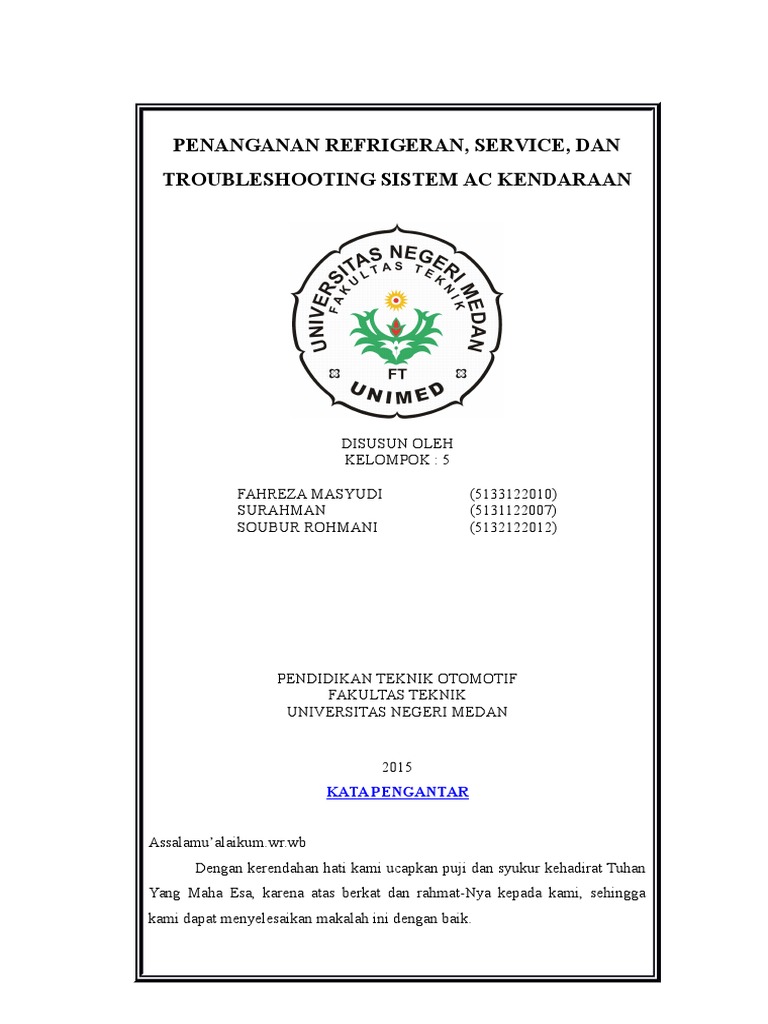 PENANGANAN REFRIGERAN, SERVICE, DAN TROUBLESHOOTING SISTEM AC KENDARAAN

UNIVERSITAS NEGERI MEDAN
FAKULTAS TEKNIK
FT
UNIMED

DISUSUN OLEH
KELOMPOK : 5

FAHREZA MASYUDI (5133122010)
SURAHMAN (5131122007)
SOUBUR ROHMANI (5132122012)

PENDIDIKAN TEKNIK OTOMOTIF
FAKULTAS TEKNIK
UNIVERSITAS NEGERI MEDAN

2015

KATA PENGANTAR

Assalamu'alaikum.wr.wb

Dengan kerendahan hati kami ucapkan puji dan syukur kehadirat Tuhan Yang Maha Esa, karena atas berkat dan rahmat-Nya kepada kami, sehingga kami dapat menyelesaikan makalah ini dengan baik.